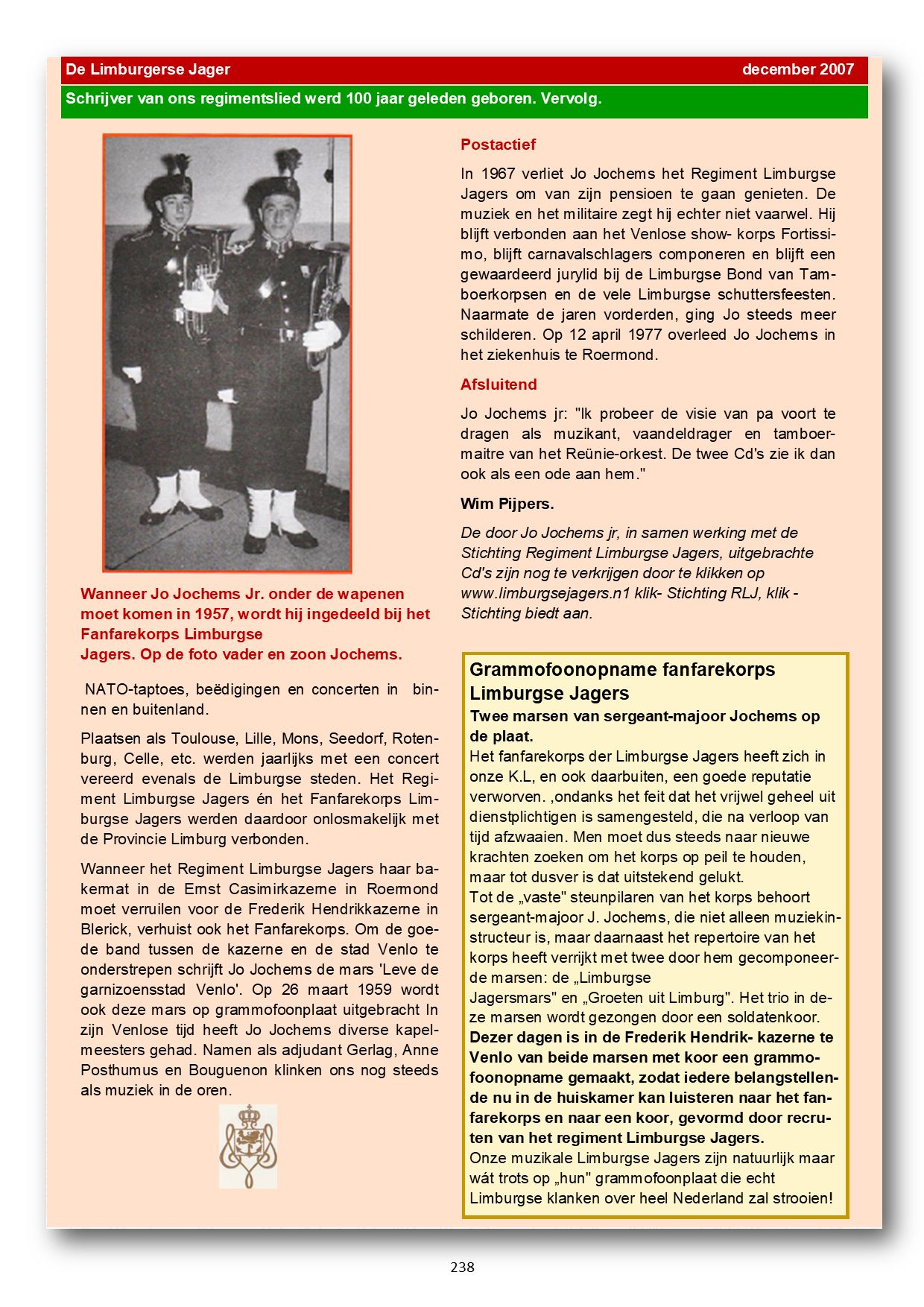 De Limburgerse Jager december 2007

Schrijver van ons regimentslied werd 100 jaar geleden geboren. Vervolg.

Wanneer Jo Jochems Jr. onder de wapenen moet komen in 1957, wordt hij ingedeeld bij het Fanfarekorps Limburgse Jagers. Op de foto vader en zoon Jochems.

NATO-taptoes, beëdigingen en concerten in binnen en buitenland.

Plaatsen als Toulouse, Lille, Mons, Seedorf, Rotenburg, Celle, etc. werden jaarlijks met een concert vereerd evenals de Limburgse steden. Het Regiment Limburgse Jagers én het Fanfarekorps Limburgse Jagers werden daardoor onlosmakelijk met de Provincie Limburg verbonden.

Wanneer het Regiment Limburgse Jagers haar bakermat in de Ernst Casimirkazerne in Roermond moet verruilen voor de Frederik Hendrikkazerne in Blerick, verhuist ook het Fanfarekorps. Om de goede band tussen de kazerne en de stad Venlo te onderstrepen schrijft Jo Jochems de mars 'Leve de garnizoensstad Venlo'. Op 26 maart 1959 wordt ook deze mars op grammofoonplaat uitgebracht In zijn Venlose tijd heeft Jo Jochems diverse kapelmeesters gehad. Namen als adjudant Gerlag, Anne Posthumus en Bouguenon klinken ons nog steeds als muziek in de oren.

Postactief

In 1967 verliet Jo Jochems het Regiment Limburgse Jagers om van zijn pensioen te gaan genieten. De muziek en het militaire zegt hij echter niet vaarwel. Hij blijft verbonden aan het Venlose show- korps Fortissimo, blijft carnavalschlagers componeren en blijft een gewaardeerd jurylid bij de Limburgse Bond van Tamboerkorpsen en de vele Limburgse schuttersfeesten. Naarmate de jaren vorderden, ging Jo steeds meer schilderen. Op 12 april 1977 overleed Jo Jochems in het ziekenhuis te Roermond.

Afsluitend

Jo Jochems jr: "Ik probeer de visie van pa voort te dragen als muzikant, vaandeldrager en tamboermaitre van het Reünie-orkest. De twee Cd's zie ik dan ook als een ode aan hem."

Wim Pijpers.

De door Jo Jochems jr, in samen werking met de Stichting Regiment Limburgse Jagers, uitgebrachte Cd's zijn nog te verkrijgen door te klikken op www.limburgsejagers.n1 klik- Stichting RLJ, klik - Stichting biedt aan.

Grammofoonopname fanfarekorps Limburgse Jagers

Twee marsen van sergeant-majoor Jochems op de plaat.

Het fanfarekorps der Limburgse Jagers heeft zich in onze K.L, en ook daarbuiten, een goede reputatie verworven. ,ondanks het feit dat het vrijwel geheel uit dienstplichtigen is samengesteld, die na verloop van tijd afzwaaien. Men moet dus steeds naar nieuwe krachten zoeken om het korps op peil te houden, maar tot dusver is dat uitstekend gelukt.
Tot de „vaste" steunpilaren van het korps behoort sergeant-majoor J. Jochems, die niet alleen muziekinstructeur is, maar daarnaast het repertoire van het korps heeft verrijkt met twee door hem gecomponeerde marsen: de „Limburgse Jagersmars" en „Groeten uit Limburg". Het trio in deze marsen wordt gezongen door een soldatenkoor.
Dezer dagen is in de Frederik Hendrik- kazerne te Venlo van beide marsen met koor een grammofoonopname gemaakt, zodat iedere belangstellende nu in de huiskamer kan luisteren naar het fanfarekorps en naar een koor, gevormd door recruten van het regiment Limburgse Jagers.
Onze muzikale Limburgse Jagers zijn natuurlijk maar wát trots op „hun" grammofoonplaat die echt Limburgse klanken over heel Nederland zal strooien!

238